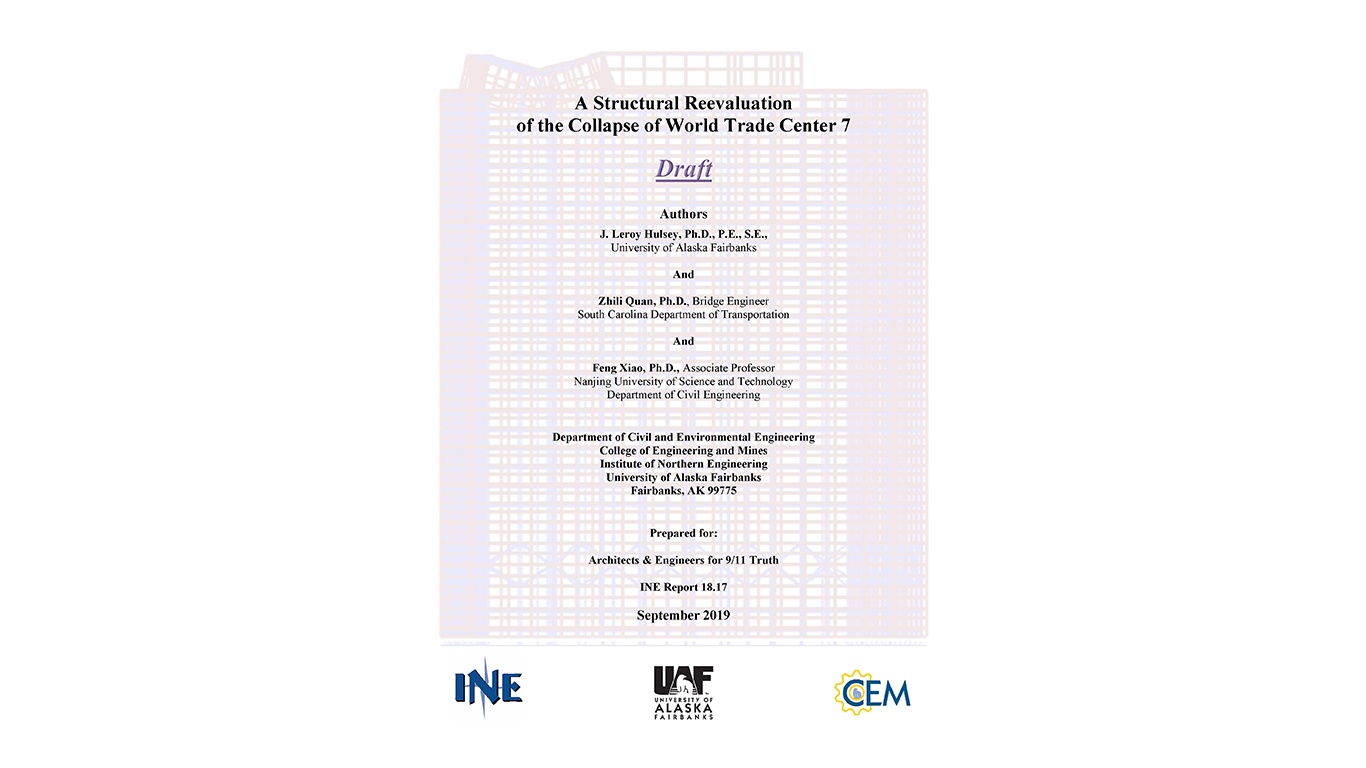 A Structural Reevaluation of the Collapse of World Trade Center 7

Draft

Authors

J. Leroy Hulsey, Ph.D., P.E., S.E., University of Alaska Fairbanks

And

Zhili Quan, Ph.D., Bridge Engineer South Carolina Department of Transportation

And

Feng Xiao, Ph.D., Associate Professor Nanjing University of Science and Technology Department of Civil Engineering

Department of Civil and Environmental Engineering
College of Engineering and Mines
Institute of Northern Engineering
University of Alaska Fairbanks
Fairbanks, AK 99775

Prepared for:

Architects & Engineers for 9/11 Truth

INE Report 18.17

September 2019

INE

UAF UNIVERSITY OF ALASKA FAIRBANKS

CEM